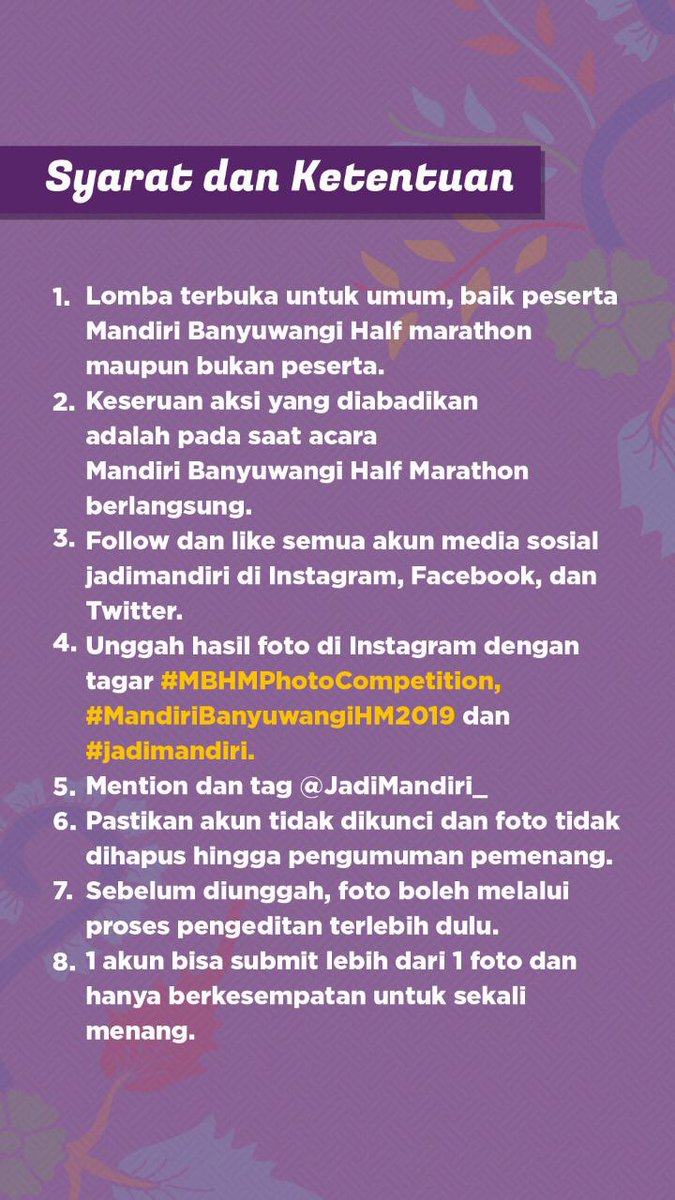 Syarat dan Ketentuan

1. Lomba terbuka untuk umum, baik peserta Mandiri Banyuwangi Half marathon maupun bukan peserta.
2. Keseruan aksi yang diabadikan adalah pada saat acara Mandiri Banyuwangi Half Marathon berlangsung.
3. Follow dan like semua akun media sosial jadimandiri di Instagram, Facebook, dan Twitter.
4. Unggah hasil foto di Instagram dengan tagar #MBHMPhotoCompetition, #MandiriBanyuwangiHM2019 dan #jadimandiri.
5. Mention dan tag @JadiMandiri_
6. Pastikan akun tidak dikunci dan foto tidak dihapus hingga pengumuman pemenang.
7. Sebelum diunggah, foto boleh melalui proses pengeditan terlebih dulu.
8. 1 akun bisa submit lebih dari 1 foto dan hanya berkesempatan untuk sekali menang.